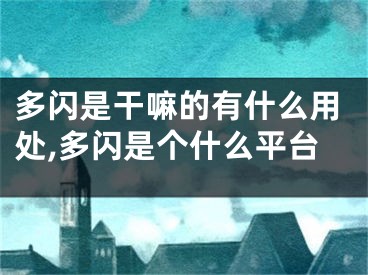 多闪是干嘛的有什么用处,多闪是个什么平台